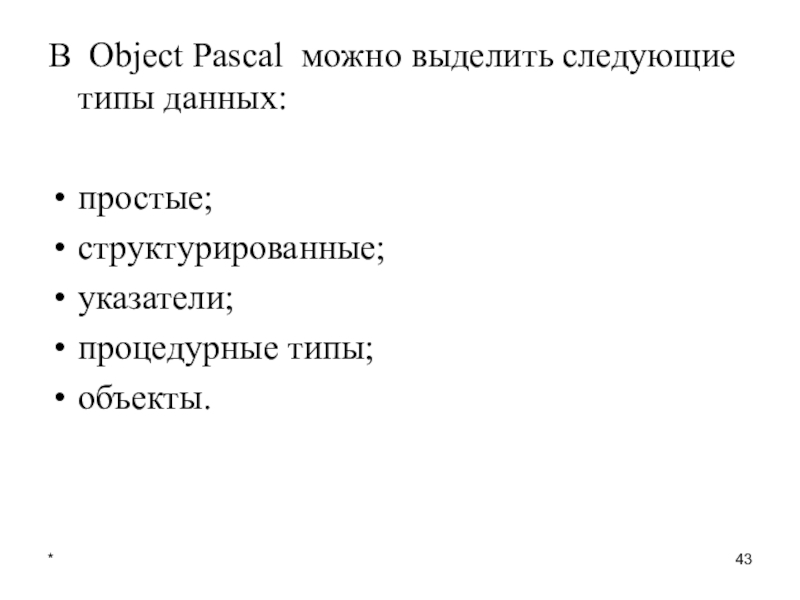 В Object Pascal можно выделить следующие типы данных:

• простые;
• структурированные;
• указатели;
• процедурные типы;
• объекты.

*

43